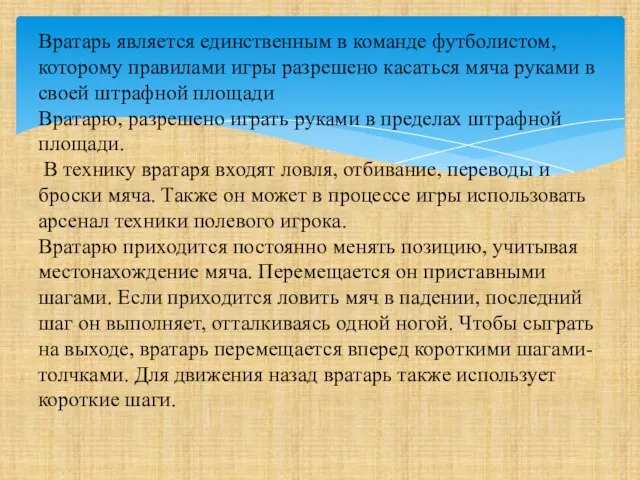 Вратарь является единственным в команде футболистом, которому правилами игры разрешено касаться мяча руками в своей штрафной площади
Вратарю, разрешено играть руками в пределах штрафной площади.
 В технику вратаря входят ловля, отбивание, переводы и броски мяча. Также он может в процессе игры использовать арсенал техники полевого игрока.
Вратарю приходится постоянно менять позицию, учитывая местонахождение мяча. Перемещается он приставными шагами. Если приходится ловить мяч в падении, последний шаг он выполняет, отталкиваясь одной ногой. Чтобы сыграть на выходе, вратарь перемещается вперед короткими шагами-толчками. Для движения назад вратарь также использует короткие шаги.